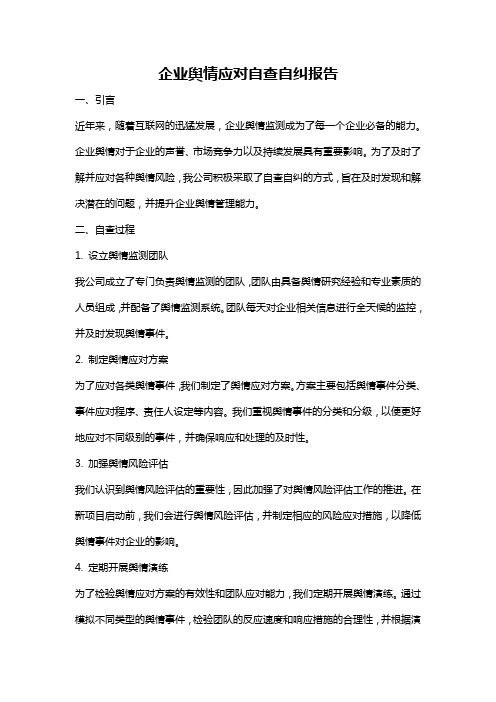 企业舆情应对自查自纠报告

一、引言

近年来，随着互联网的迅猛发展，企业舆情监测成为了每一个企业必备的能力。企业舆情对于企业的声誉、市场竞争力以及持续发展具有重要影响。为了及时了解并应对各种舆情风险，我公司积极采取了自查自纠的方式，旨在及时发现和解决潜在的问题，并提升企业舆情管理能力。

二、自查过程

1. 设立舆情监测团队

我公司成立了专门负责舆情监测的团队，团队由具备舆情研究经验和专业素质的人员组成，并配备了舆情监测系统。团队每天对企业相关信息进行全天候的监控，并及时发现舆情事件。

2. 制定舆情应对方案

为了应对各类舆情事件，我们制定了舆情应对方案。方案主要包括舆情事件分类、事件应对程序、责任人设定等内容。我们重视舆情事件的分类和分级，以便更好地应对不同级别的事件，并确保响应和处理的及时性。

3. 加强舆情风险评估

我们认识到舆情风险评估的重要性，因此加强了对舆情风险评估工作的推进。在新项目启动前，我们会进行舆情风险评估，并制定相应的风险应对措施，以降低舆情事件对企业的影响。

4. 定期开展舆情演练

为了检验舆情应对方案的有效性和团队应对能力，我们定期开展舆情演练。通过模拟不同类型的舆情事件，检验团队的反应速度和响应措施的合理性，并根据演